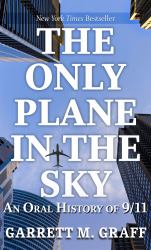 New York Times Bestseller

THE ONLY PLANE IN THE SKY

AN ORAL HISTORY OF 9/11

GARRETT M. GRAFF